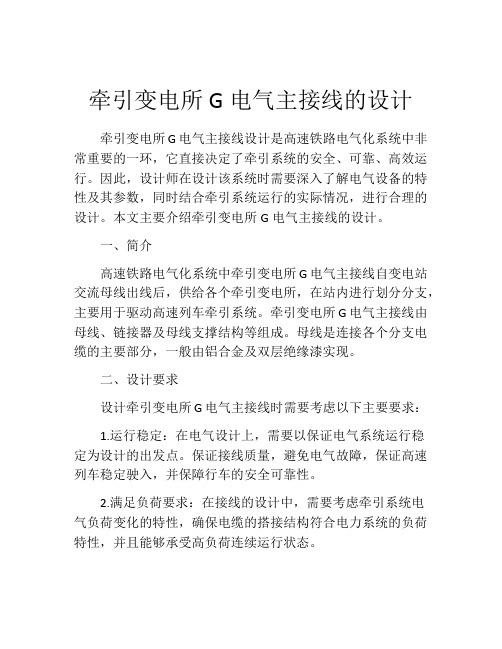 牵引变电所 G 电气主接线的设计

牵引变电所 G 电气主接线设计是高速铁路电气化系统中非常重要的一环，它直接决定了牵引系统的安全、可靠、高效运行。因此，设计师在设计该系统时需要深入了解电气设备的特性及其参数，同时结合牵引系统运行的实际情况，进行合理的设计。本文主要介绍牵引变电所 G 电气主接线的设计。

一、简介

高速铁路电气化系统中牵引变电所 G 电气主接线自变电站交流母线出线后，供给各个牵引变电所，在站内进行划分分支，主要用于驱动高速列车牵引系统。牵引变电所 G 电气主接线由母线、链接器及母线支撑结构等组成。母线是连接各个分支电缆的主要部分，一般由铝合金及双层绝缘漆实现。

二、设计要求

设计牵引变电所 G 电气主接线时需要考虑以下主要要求：

1.运行稳定：在电气设计上，需要以保证电气系统运行稳定为设计的出发点。保证接线质量，避免电气故障，保证高速列车稳定驶入，并保障行车的安全可靠性。

2.满足负荷要求：在接线的设计中，需要考虑牵引系统电气负荷变化的特性，确保电缆的搭接结构符合电力系统的负荷特性，并且能够承受高负荷连续运行状态。